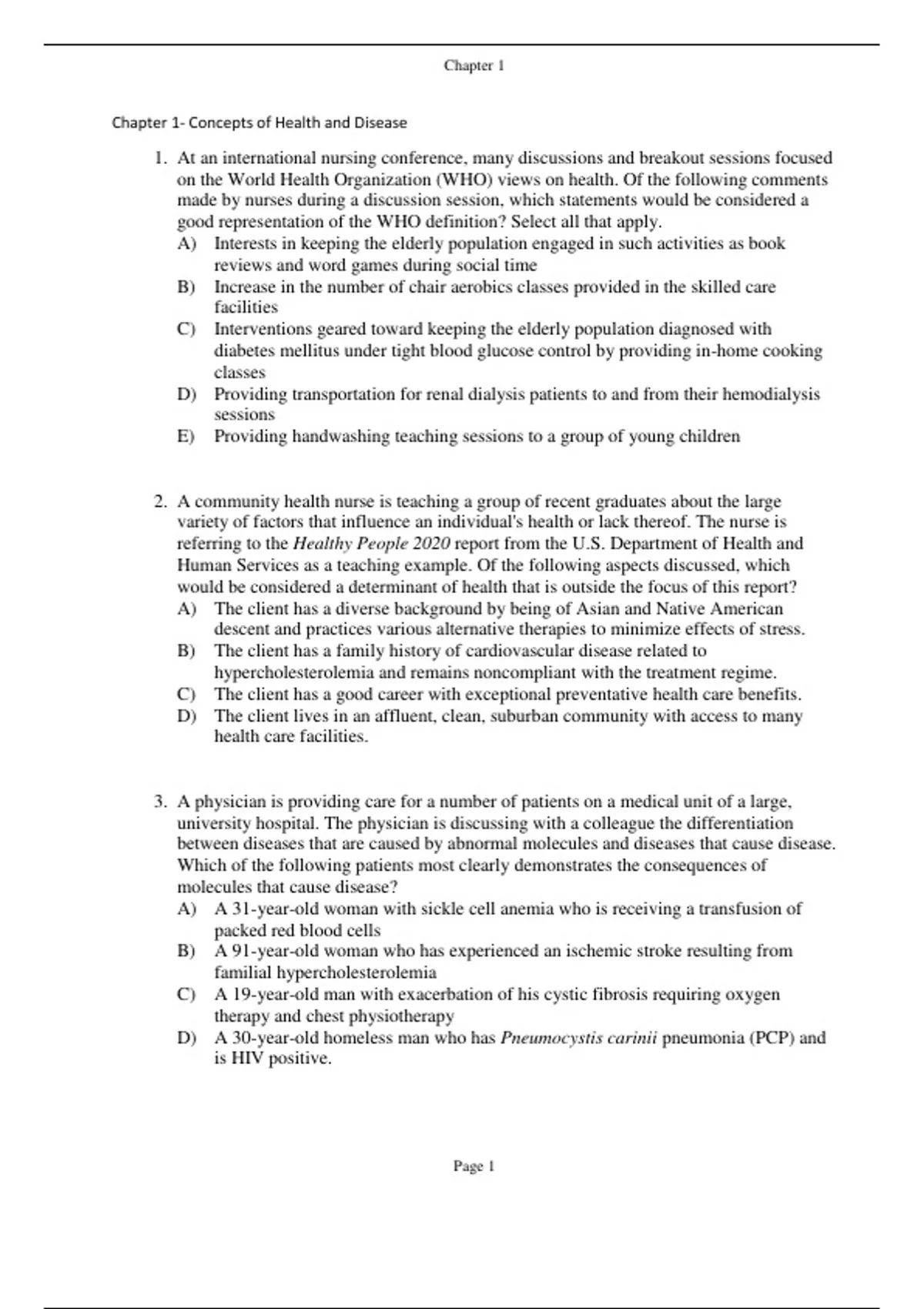 Chapter 1

Chapter 1- Concepts of Health and Disease

1. At an international nursing conference, many discussions and breakout sessions focused on the World Health Organization (WHO) views on health. Of the following comments made by nurses during a discussion session, which statements would be considered a good representation of the WHO definition? Select all that apply.
A) Interests in keeping the elderly population engaged in such activities as book reviews and word games during social time
B) Increase in the number of chair aerobics classes provided in the skilled care facilities
C) Interventions geared toward keeping the elderly population diagnosed with diabetes mellitus under tight blood glucose control by providing in-home cooking classes
D) Providing transportation for renal dialysis patients to and from their hemodialysis sessions
E) Providing handwashing teaching sessions to a group of young children

2. A community health nurse is teaching a group of recent graduates about the large variety of factors that influence an individual's health or lack thereof. The nurse is referring to the Healthy People 2020 report from the U.S. Department of Health and Human Services as a teaching example. Of the following aspects discussed, which would be considered a determinant of health that is outside the focus of this report?
A) The client has a diverse background by being of Asian and Native American descent and practices various alternative therapies to minimize effects of stress.
B) The client has a family history of cardiovascular disease related to hypercholesterolemia and remains noncompliant with the treatment regime.
C) The client has a good career with exceptional preventative health care benefits.
D) The client lives in an affluent, clean, suburban community with access to many health care facilities.

3. A physician is providing care for a number of patients on a medical unit of a large, university hospital. The physician is discussing with a colleague the differentiation between diseases that are caused by abnormal molecules and diseases that cause disease. Which of the following patients most clearly demonstrates the consequences of molecules that cause disease?
A) A 31-year-old woman with sickle cell anemia who is receiving a transfusion of packed red blood cells
B) A 91-year-old woman who has experienced an ischemic stroke resulting from familial hypercholesterolemia
C) A 19-year-old man with exacerbation of his cystic fibrosis requiring oxygen therapy and chest physiotherapy
D) A 30-year-old homeless man who has Pneumocystis carinii pneumonia (PCP) and is HIV positive.

Page 1